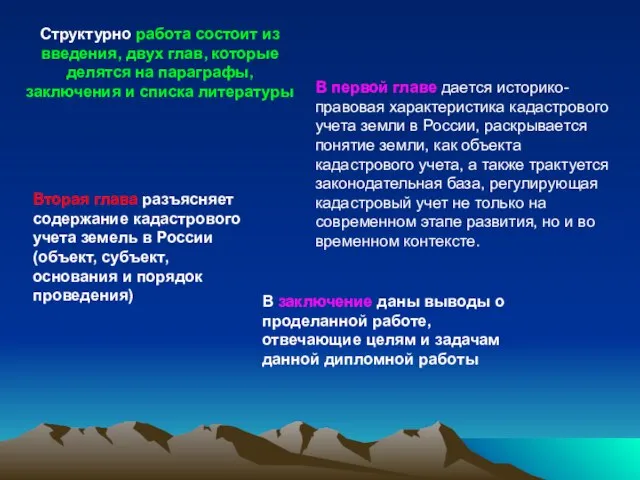 Структурно работа состоит из введения, двух глав, которые делятся на параграфы, заключения и списка литературы

В первой главе дается историко-правовая характеристика кадастрового учета земли в России, раскрывается понятие земли, как объекта кадастрового учета, а также трактуется законодательная база, регулирующая кадастровый учет не только на современном этапе развития, но и во временном контексте.

Вторая глава разъясняет содержание кадастрового учета земель в России (объект, субъект, основания и порядок проведения)

В заключение даны выводы о проделанной работе, отвечающие целям и задачам данной дипломной работы